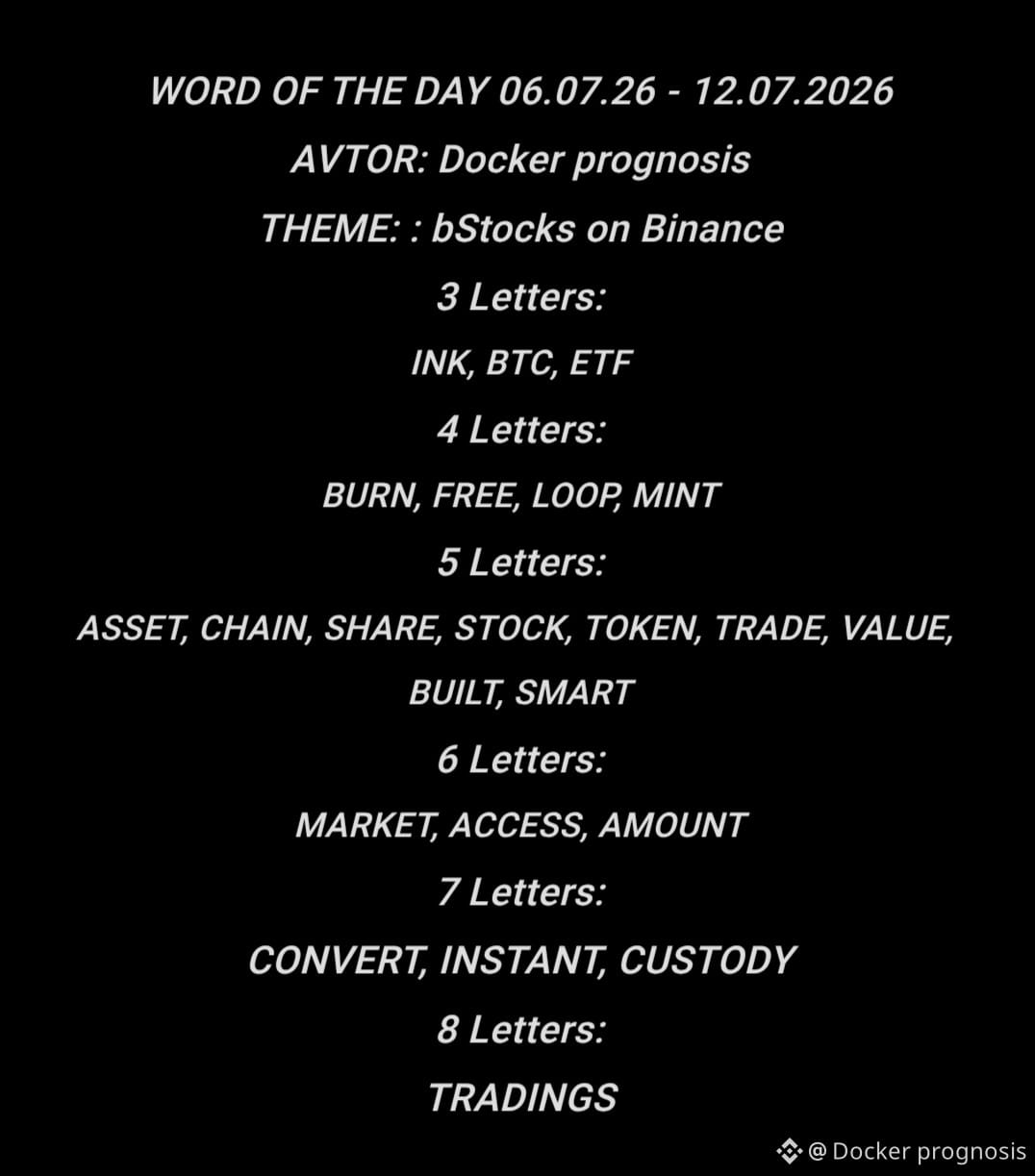 WORD OF THE DAY 06.07.26 - 12.07.2026

AVTOR: Docker prognosis

THEME: : bStocks on Binance

3 Letters:

INK, BTC, ETF

4 Letters:

BURN, FREE, LOOP, MINT

5 Letters:

ASSET, CHAIN, SHARE, STOCK, TOKEN, TRADE, VALUE, BUILT, SMART

6 Letters:

MARKET, ACCESS, AMOUNT

7 Letters:

CONVERT, INSTANT, CUSTODY

8 Letters:

TRADINGS

@ Docker prognosis